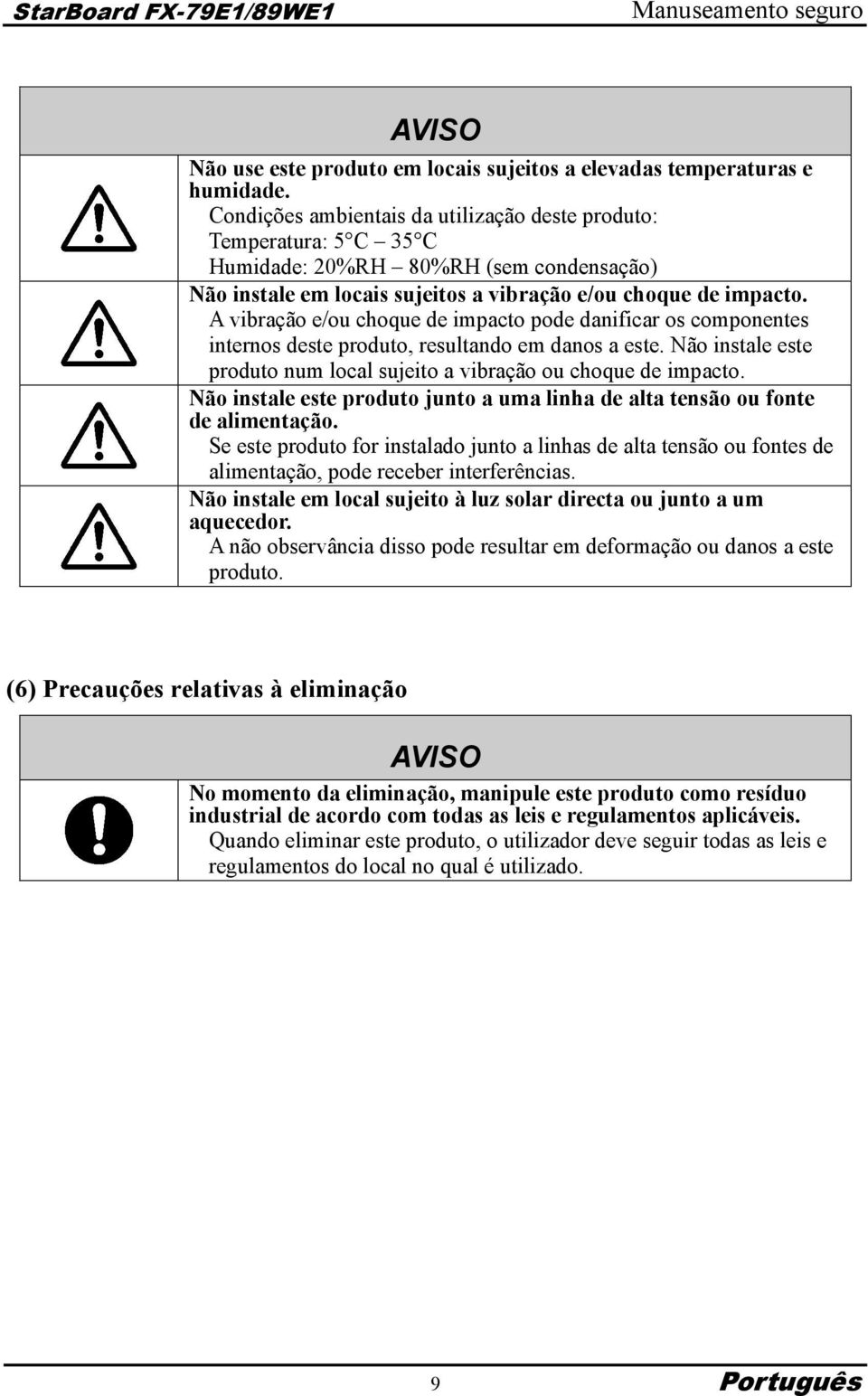 StarBoard FX-79E1/89WE1 Manuseamento seguro

AVISO

Não use este produto em locais sujeitos a elevadas temperaturas e humidade.
Condições ambientais da utilização deste produto:
Temperatura: 5°C – 35°C
Humidade: 20%RH – 80%RH (sem condensação)

Não instale em locais sujeitos a vibração e/ou choque de impacto.
A vibração e/ou choque de impacto pode danificar os componentes internos deste produto, resultando em danos a este. Não instale este produto num local sujeito a vibração ou choque de impacto.

Não instale este produto junto a uma linha de alta tensão ou fonte de alimentação.
Se este produto for instalado junto a linhas de alta tensão ou fontes de alimentação, pode receber interferências.

Não instale em local sujeito à luz solar directa ou junto a um aquecedor.
A não observância disso pode resultar em deformação ou danos a este produto.

(6) Precauções relativas à eliminação

AVISO

No momento da eliminação, manipule este produto como resíduo industrial de acordo com todas as leis e regulamentos aplicáveis.
Quando eliminar este produto, o utilizador deve seguir todas as leis e regulamentos do local no qual é utilizado.

9 Português